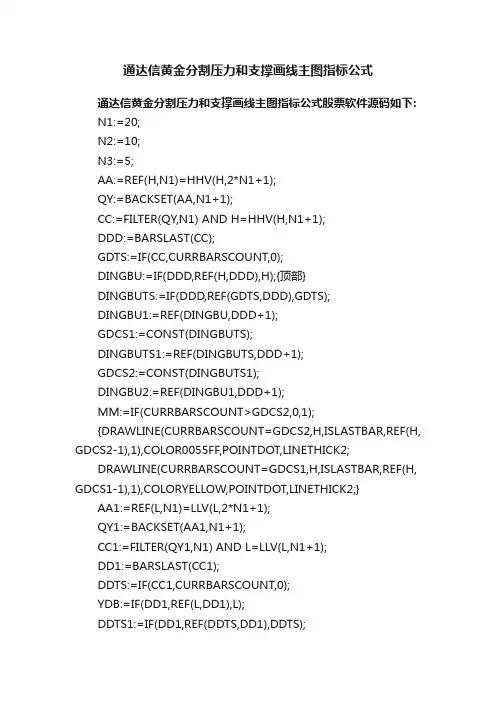 通达信黄金分割压力和支撑画线主图指标公式

通达信黄金分割压力和支撑画线主图指标公式股票软件源码如下:

N1:=20;

N2:=10;

N3:=5;

AA:=REF(H,N1)=HHV(H,2*N1+1);

QY:=BACKSET(AA,N1+1);

CC:=FILTER(QY,N1) AND H=HHV(H,N1+1);

DDD:=BARSLAST(CC);

GDTS:=IF(CC,CURRBARSCOUNT,0);

DINGBU:=IF(DDD,REF(H,DDD),H);{顶部}

DINGBUTS:=IF(DDD,REF(GDTS,DDD),GDTS);

DINGBU1:=REF(DINGBU,DDD+1);

GDCS1:=CONST(DINGBUTS);

DINGBUTS1:=REF(DINGBUTS,DDD+1);

GDCS2:=CONST(DINGBUTS1);

DINGBU2:=REF(DINGBU1,DDD+1);

MM:=IF(CURRBARSCOUNT>GDCS2,0,1);

{DRAWLINE(CURRBARSCOUNT=GDCS2,H,ISLASTBAR,REF(H,GDCS2-1),1),COLOR0055FF,POINTDOT,LINETHICK2;

DRAWLINE(CURRBARSCOUNT=GDCS1,H,ISLASTBAR,REF(H,GDCS1-1),1),COLORYELLOW,POINTDOT,LINETHICK2;}

AA1:=REF(L,N1)=LLV(L,2*N1+1);

QY1:=BACKSET(AA1,N1+1);

CC1:=FILTER(QY1,N1) AND L=LLV(L,N1+1);

DD1:=BARSLAST(CC1);

DDTS:=IF(CC1,CURRBARSCOUNT,0);

YDB:=IF(DD1,REF(L,DD1),L);

DDTS1:=IF(DD1,REF(DDTS,DD1),DDTS);